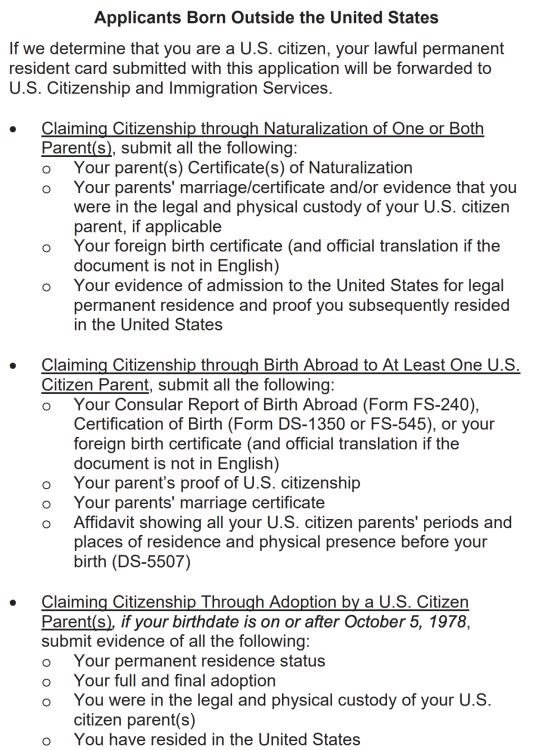 Applicants Born Outside the United States

If we determine that you are a U.S. citizen, your lawful permanent resident card submitted with this application will be forwarded to U.S. Citizenship and Immigration Services.

• Claiming Citizenship through Naturalization of One or Both Parent(s), submit all the following:
o Your parent(s) Certificate(s) of Naturalization
o Your parents' marriage/certificate and/or evidence that you were in the legal and physical custody of your U.S. citizen parent, if applicable
o Your foreign birth certificate (and official translation if the document is not in English)
o Your evidence of admission to the United States for legal permanent residence and proof you subsequently resided in the United States

• Claiming Citizenship through Birth Abroad to At Least One U.S. Citizen Parent, submit all the following:
o Your Consular Report of Birth Abroad (Form FS-240), Certification of Birth (Form DS-1350 or FS-545), or your foreign birth certificate (and official translation if the document is not in English)
o Your parent's proof of U.S. citizenship
o Your parents' marriage certificate
o Affidavit showing all your U.S. citizen parents' periods and places of residence and physical presence before your birth (DS-5507)

• Claiming Citizenship Through Adoption by a U.S. Citizen Parent(s), if your birthdate is on or after October 5, 1978, submit evidence of all the following:
o Your permanent residence status
o Your full and final adoption
o You were in the legal and physical custody of your U.S. citizen parent(s)
o You have resided in the United States